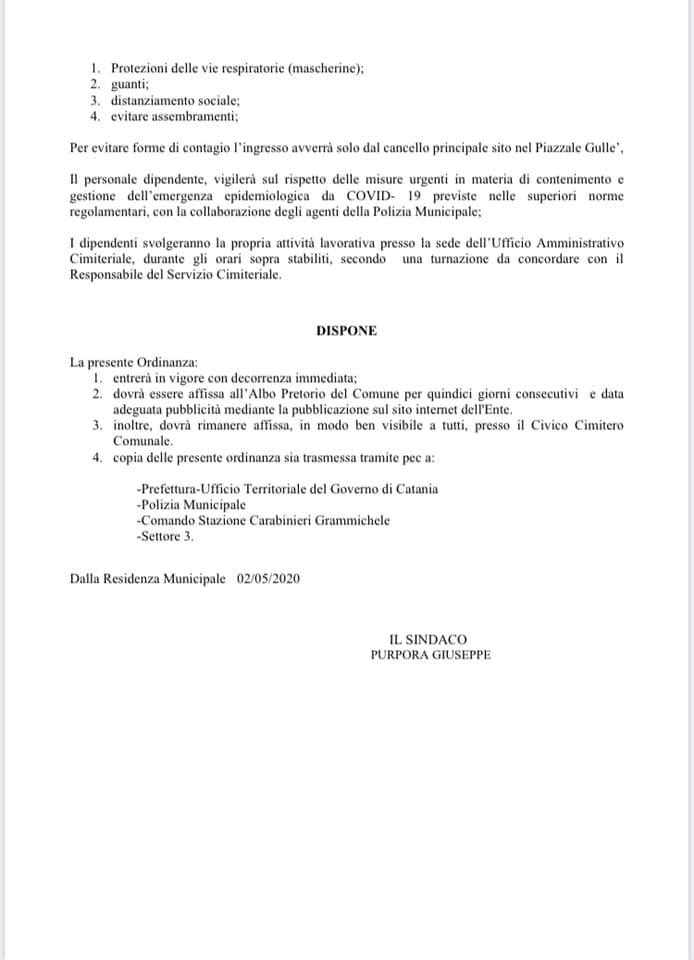 1. Protezioni delle vie respiratorie (mascherine);
2. guanti;
3. distanziamento sociale;
4. evitare assembramenti;

Per evitare forme di contagio l'ingresso avverrà solo dal cancello principale sito nel Piazzale Gulle',

Il personale dipendente, vigilerà sul rispetto delle misure urgenti in materia di contenimento e gestione dell'emergenza epidemiologica da COVID- 19 previste nelle superiori norme regolamentari, con la collaborazione degli agenti della Polizia Municipale;

I dipendenti svolgeranno la propria attività lavorativa presso la sede dell'Ufficio Amministrativo Cimiteriale, durante gli orari sopra stabiliti, secondo una turnazione da concordare con il Responsabile del Servizio Cimiteriale.

DISPONE

La presente Ordinanza:
1. entrerà in vigore con decorrenza immediata;
2. dovrà essere affissa all'Albo Pretorio del Comune per quindici giorni consecutivi e data adeguata pubblicità mediante la pubblicazione sul sito internet dell'Ente.
3. inoltre, dovrà rimanere affissa, in modo ben visibile a tutti, presso il Civico Cimitero Comunale.
4. copia delle presente ordinanza sia trasmessa tramite pec a:

-Prefettura-Ufficio Territoriale del Governo di Catania
-Polizia Municipale
-Comando Stazione Carabinieri Grammichele
-Settore 3.

Dalla Residenza Municipale 02/05/2020

IL SINDACO
PURPORA GIUSEPPE